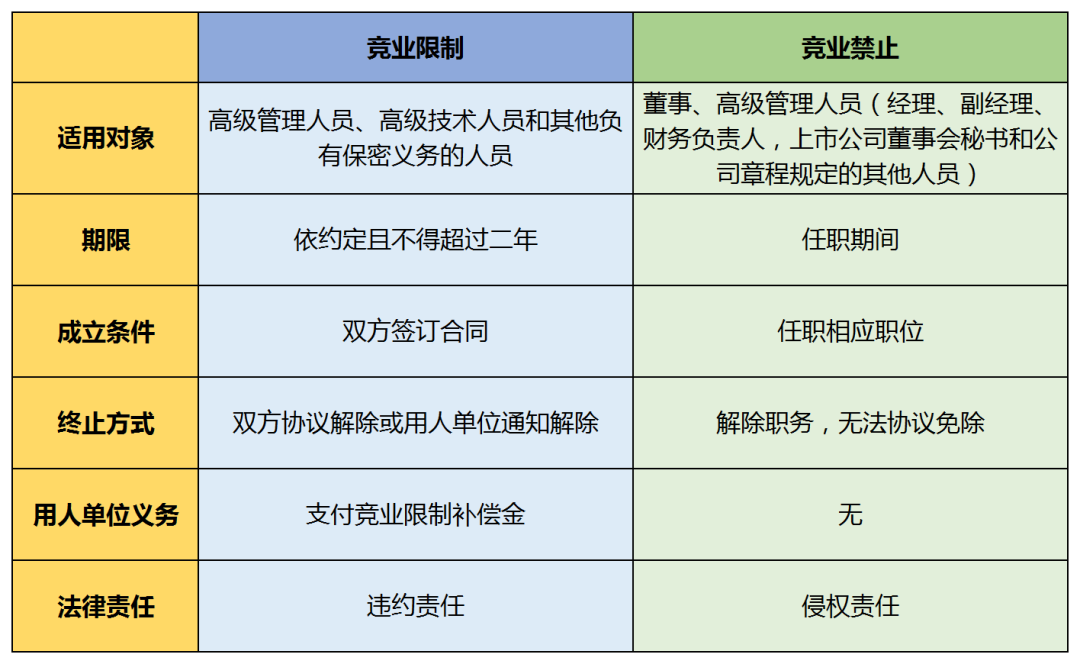 |  | 竞业限制 | 竞业禁止 |
|---|---|---|
| 适用对象 | 高级管理人员、高级技术人员和其他负有保密义务的人员 | 董事、高级管理人员（经理、副经理、财务负责人，上市公司董事会秘书和公司章程规定的其他人员） |
| 期限 | 依约定且不得超过二年 | 任职期间 |
| 成立条件 | 双方签订合同 | 任职相应职位 |
| 终止方式 | 双方协议解除或用人单位通知解除 | 解除职务，无法协议免除 |
| 用人单位义务 | 支付竞业限制补偿金 | 无 |
| 法律责任 | 违约责任 | 侵权责任 |